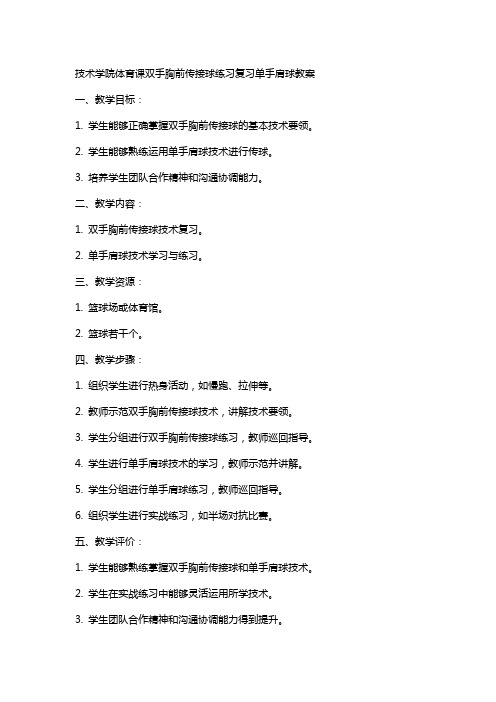 技术学院体育课双手胸前传接球练习复习单手肩球教案

一、教学目标：

1. 学生能够正确掌握双手胸前传接球的基本技术要领。

2. 学生能够熟练运用单手肩球技术进行传球。

3. 培养学生团队合作精神和沟通协调能力。

二、教学内容：

1. 双手胸前传接球技术复习。

2. 单手肩球技术学习与练习。

三、教学资源：

1. 篮球场或体育馆。

2. 篮球若干个。

四、教学步骤：

1. 组织学生进行热身活动，如慢跑、拉伸等。

2. 教师示范双手胸前传接球技术，讲解技术要领。

3. 学生分组进行双手胸前传接球练习，教师巡回指导。

4. 学生进行单手肩球技术的学习，教师示范并讲解。

5. 学生分组进行单手肩球练习，教师巡回指导。

6. 组织学生进行实战练习，如半场对抗比赛。

五、教学评价：

1. 学生能够熟练掌握双手胸前传接球和单手肩球技术。

2. 学生在实战练习中能够灵活运用所学技术。

3. 学生团队合作精神和沟通协调能力得到提升。